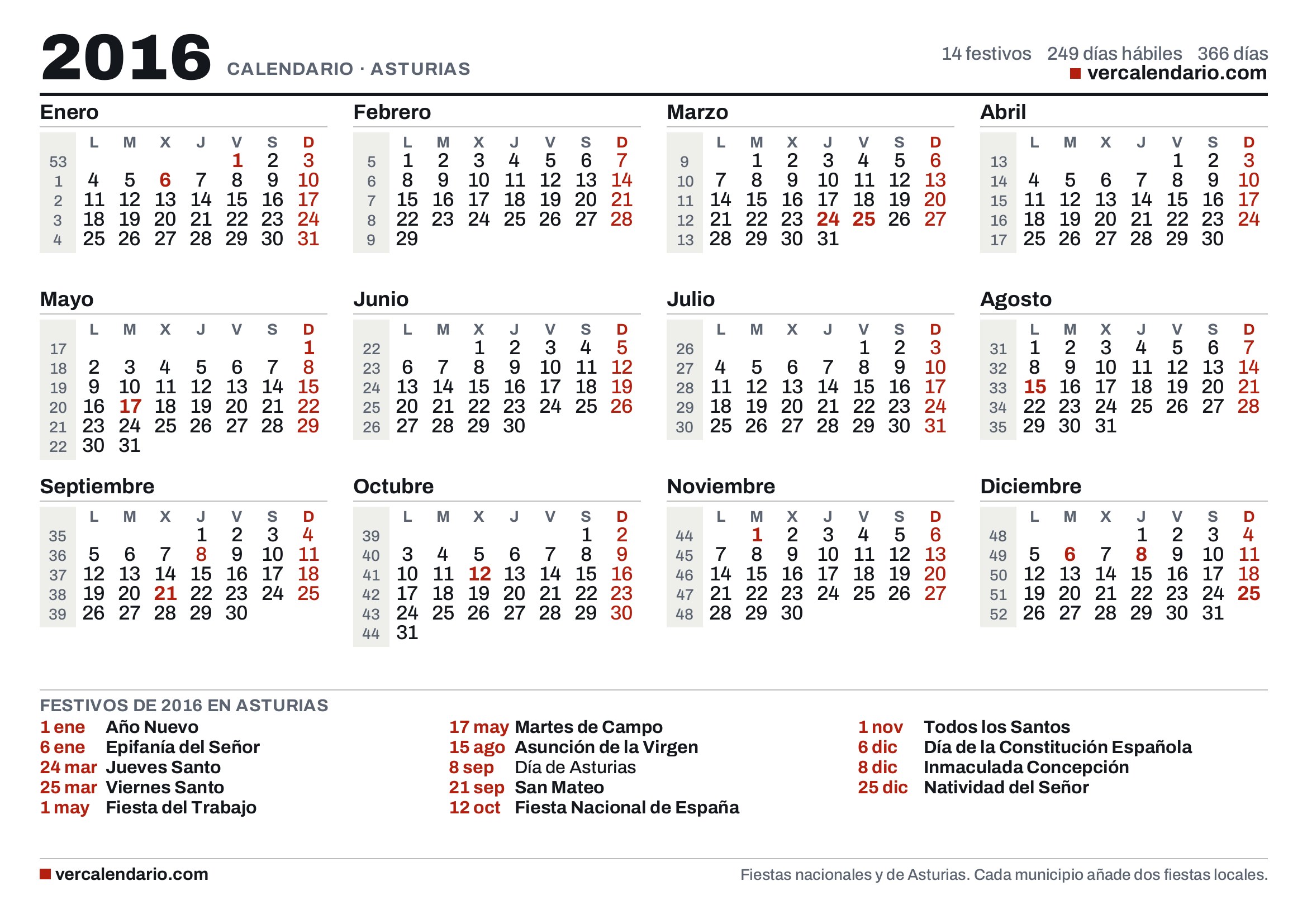 2016 CALENDARIO · ASTURIAS

14 festivos 249 días hábiles 366 días
vercalendario.com

Enero

|  | L | M | X | J | V | S | D |
|---|---|---|---|---|---|---|---|
| 53 |  |  |  |  | 1 | 2 | 3 |
| 1 | 4 | 5 | 6 | 7 | 8 | 9 | 10 |
| 2 | 11 | 12 | 13 | 14 | 15 | 16 | 17 |
| 3 | 18 | 19 | 20 | 21 | 22 | 23 | 24 |
| 4 | 25 | 26 | 27 | 28 | 29 | 30 | 31 |

Febrero

|  | L | M | X | J | V | S | D |
|---|---|---|---|---|---|---|---|
| 5 | 1 | 2 | 3 | 4 | 5 | 6 | 7 |
| 6 | 8 | 9 | 10 | 11 | 12 | 13 | 14 |
| 7 | 15 | 16 | 17 | 18 | 19 | 20 | 21 |
| 8 | 22 | 23 | 24 | 25 | 26 | 27 | 28 |
| 9 | 29 |  |  |  |  |  |  |

Marzo

|  | L | M | X | J | V | S | D |
|---|---|---|---|---|---|---|---|
| 9 |  | 1 | 2 | 3 | 4 | 5 | 6 |
| 10 | 7 | 8 | 9 | 10 | 11 | 12 | 13 |
| 11 | 14 | 15 | 16 | 17 | 18 | 19 | 20 |
| 12 | 21 | 22 | 23 | 24 | 25 | 26 | 27 |
| 13 | 28 | 29 | 30 | 31 |  |  |  |

Abril

|  | L | M | X | J | V | S | D |
|---|---|---|---|---|---|---|---|
| 13 |  |  |  |  | 1 | 2 | 3 |
| 14 | 4 | 5 | 6 | 7 | 8 | 9 | 10 |
| 15 | 11 | 12 | 13 | 14 | 15 | 16 | 17 |
| 16 | 18 | 19 | 20 | 21 | 22 | 23 | 24 |
| 17 | 25 | 26 | 27 | 28 | 29 | 30 |  |

Mayo

|  | L | M | X | J | V | S | D |
|---|---|---|---|---|---|---|---|
| 17 |  |  |  |  |  |  | 1 |
| 18 | 2 | 3 | 4 | 5 | 6 | 7 | 8 |
| 19 | 9 | 10 | 11 | 12 | 13 | 14 | 15 |
| 20 | 16 | 17 | 18 | 19 | 20 | 21 | 22 |
| 21 | 23 | 24 | 25 | 26 | 27 | 28 | 29 |
| 22 | 30 | 31 |  |  |  |  |  |

Junio

|  | L | M | X | J | V | S | D |
|---|---|---|---|---|---|---|---|
| 22 |  |  | 1 | 2 | 3 | 4 | 5 |
| 23 | 6 | 7 | 8 | 9 | 10 | 11 | 12 |
| 24 | 13 | 14 | 15 | 16 | 17 | 18 | 19 |
| 25 | 20 | 21 | 22 | 23 | 24 | 25 | 26 |
| 26 | 27 | 28 | 29 | 30 |  |  |  |

Julio

|  | L | M | X | J | V | S | D |
|---|---|---|---|---|---|---|---|
| 26 |  |  |  |  | 1 | 2 | 3 |
| 27 | 4 | 5 | 6 | 7 | 8 | 9 | 10 |
| 28 | 11 | 12 | 13 | 14 | 15 | 16 | 17 |
| 29 | 18 | 19 | 20 | 21 | 22 | 23 | 24 |
| 30 | 25 | 26 | 27 | 28 | 29 | 30 | 31 |

Agosto

|  | L | M | X | J | V | S | D |
|---|---|---|---|---|---|---|---|
| 31 | 1 | 2 | 3 | 4 | 5 | 6 | 7 |
| 32 | 8 | 9 | 10 | 11 | 12 | 13 | 14 |
| 33 | 15 | 16 | 17 | 18 | 19 | 20 | 21 |
| 34 | 22 | 23 | 24 | 25 | 26 | 27 | 28 |
| 35 | 29 | 30 | 31 |  |  |  |  |

Septiembre

|  | L | M | X | J | V | S | D |
|---|---|---|---|---|---|---|---|
| 35 |  |  |  | 1 | 2 | 3 | 4 |
| 36 | 5 | 6 | 7 | 8 | 9 | 10 | 11 |
| 37 | 12 | 13 | 14 | 15 | 16 | 17 | 18 |
| 38 | 19 | 20 | 21 | 22 | 23 | 24 | 25 |
| 39 | 26 | 27 | 28 | 29 | 30 |  |  |

Octubre

|  | L | M | X | J | V | S | D |
|---|---|---|---|---|---|---|---|
| 39 |  |  |  |  |  | 1 | 2 |
| 40 | 3 | 4 | 5 | 6 | 7 | 8 | 9 |
| 41 | 10 | 11 | 12 | 13 | 14 | 15 | 16 |
| 42 | 17 | 18 | 19 | 20 | 21 | 22 | 23 |
| 43 | 24 | 25 | 26 | 27 | 28 | 29 | 30 |
| 44 | 31 |  |  |  |  |  |  |

Noviembre

|  | L | M | X | J | V | S | D |
|---|---|---|---|---|---|---|---|
| 44 |  | 1 | 2 | 3 | 4 | 5 | 6 |
| 45 | 7 | 8 | 9 | 10 | 11 | 12 | 13 |
| 46 | 14 | 15 | 16 | 17 | 18 | 19 | 20 |
| 47 | 21 | 22 | 23 | 24 | 25 | 26 | 27 |
| 48 | 28 | 29 | 30 |  |  |  |  |

Diciembre

|  | L | M | X | J | V | S | D |
|---|---|---|---|---|---|---|---|
| 48 |  |  |  | 1 | 2 | 3 | 4 |
| 49 | 5 | 6 | 7 | 8 | 9 | 10 | 11 |
| 50 | 12 | 13 | 14 | 15 | 16 | 17 | 18 |
| 51 | 19 | 20 | 21 | 22 | 23 | 24 | 25 |
| 52 | 26 | 27 | 28 | 29 | 30 | 31 |  |

FESTIVOS DE 2016 EN ASTURIAS

1 ene Año Nuevo
6 ene Epifanía del Señor
24 mar Jueves Santo
25 mar Viernes Santo
1 may Fiesta del Trabajo

17 may Martes de Campo
15 ago Asunción de la Virgen
8 sep Día de Asturias
21 sep San Mateo
12 oct Fiesta Nacional de España

1 nov Todos los Santos
6 dic Día de la Constitución Española
8 dic Inmaculada Concepción
25 dic Natividad del Señor

vercalendario.com

Fiestas nacionales y de Asturias. Cada municipio añade dos fiestas locales.